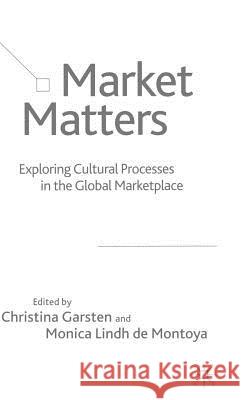 Market Matters

Exploring Cultural Processes in the Global Marketplace

Edited by
Christina Garsten and
Monica Lindh de Montoya

Kraina Książek